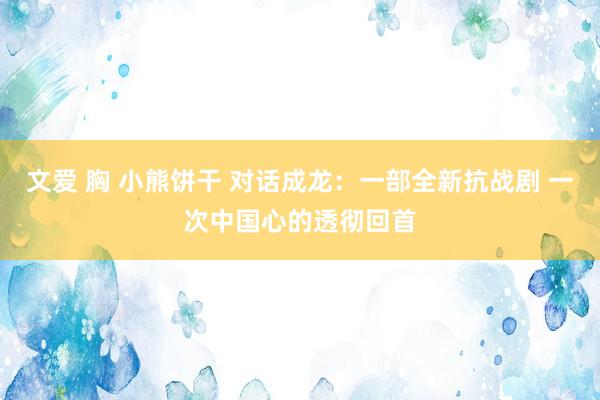 文爱 胸 小熊饼干 对话成龙：一部全新抗战剧 一次中国心的透彻回首